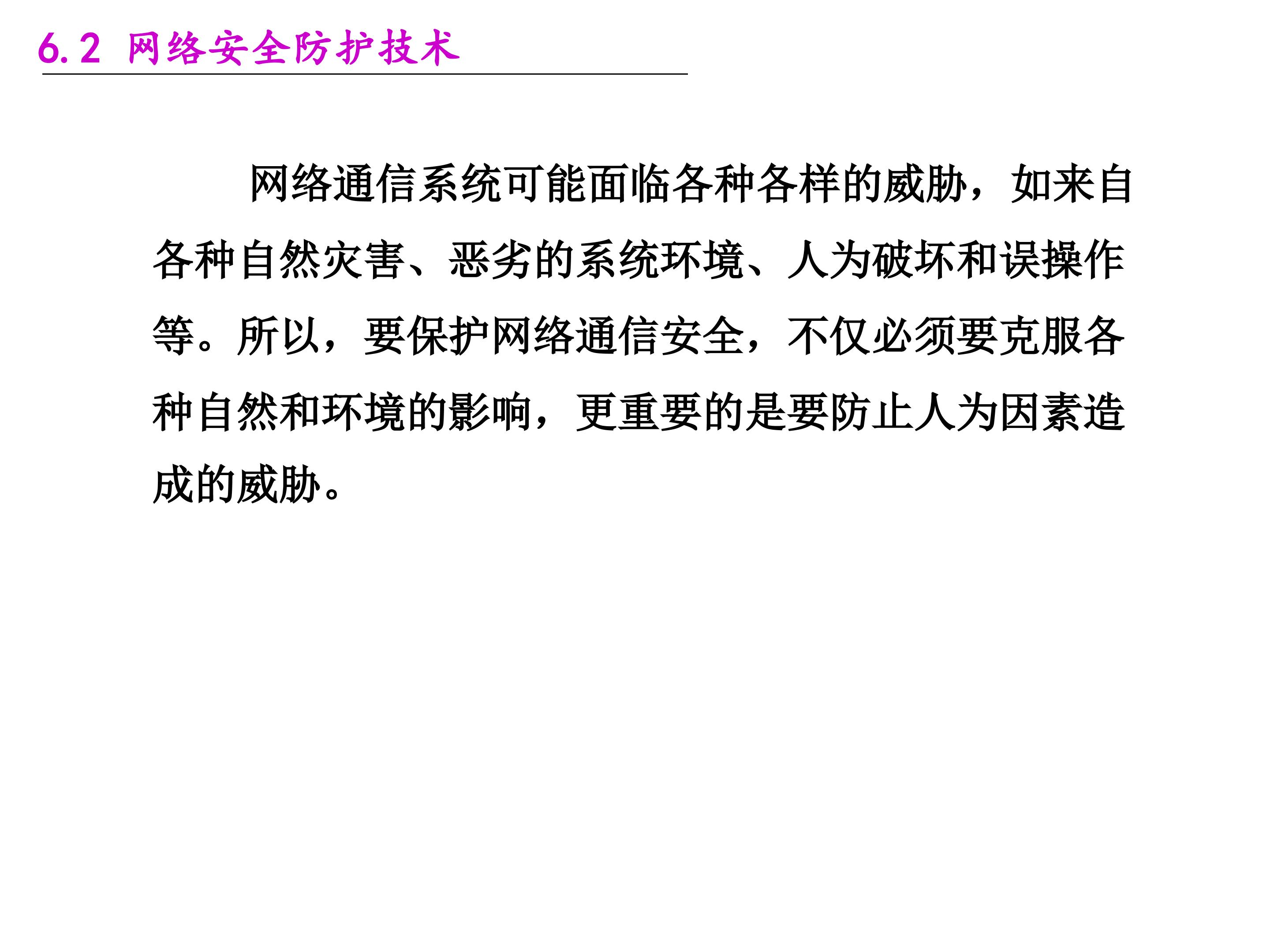 6.2 网络安全防护技术

网络通信系统可能面临各种各样的威胁，如来自各种自然灾害、恶劣的系统环境、人为破坏和误操作等。所以，要保护网络通信安全，不仅必须要克服各种自然和环境的影响，更重要的是要防止人为因素造成的威胁。